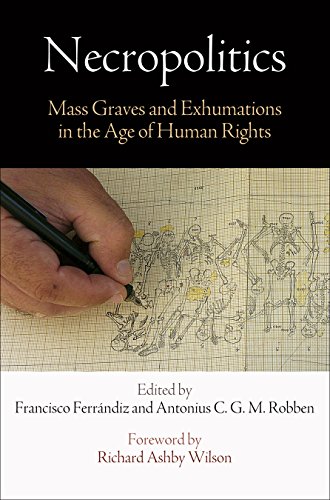 Necropolitics

Mass Graves and Exhumations in the Age of Human Rights

Edited by
Francisco Ferrándiz and Antonius C. G. M. Robben

Foreword by
Richard Ashby Wilson